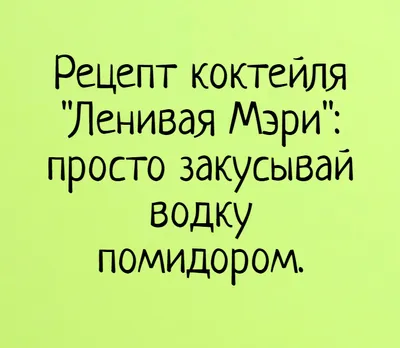 Рецепт коктейля "Ленивая Мэри": просто закусывай водку помидором.